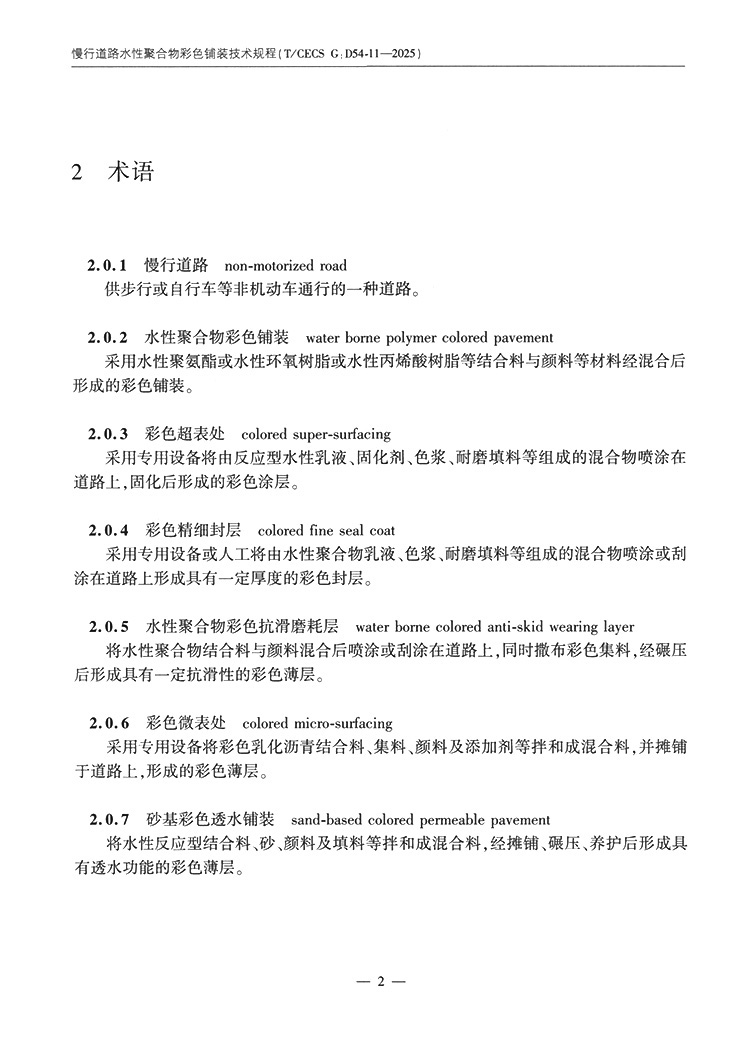 慢行道路水性聚合物彩色铺装技术规程(T/CECS G:D54-11—2025)

2 术语

2.0.1 慢行道路 non-motorized road
供步行或自行车等非机动车通行的一种道路。

2.0.2 水性聚合物彩色铺装 water borne polymer colored pavement
采用水性聚氨酯或水性环氧树脂或水性丙烯酸树脂等结合料与颜料等材料经混合后形成的彩色铺装。

2.0.3 彩色超表处 colored super-surfacing
采用专用设备将由反应型水性乳液、固化剂、色浆、耐磨填料等组成的混合物喷涂在道路上,固化后形成的彩色涂层。

2.0.4 彩色精细封层 colored fine seal coat
采用专用设备或人工将由水性聚合物乳液、色浆、耐磨填料等组成的混合物喷涂或刮涂在道路上形成具有一定厚度的彩色封层。

2.0.5 水性聚合物彩色抗滑磨耗层 water borne colored anti-skid wearing layer
将水性聚合物结合料与颜料混合后喷涂或刮涂在道路上,同时撒布彩色集料,经碾压后形成具有一定抗滑性的彩色薄层。

2.0.6 彩色微表处 colored micro-surfacing
采用专用设备将彩色乳化沥青结合料、集料、颜料及添加剂等拌和成混合料,并摊铺于道路上,形成的彩色薄层。

2.0.7 砂基彩色透水铺装 sand-based colored permeable pavement
将水性反应型结合料、砂、颜料及填料等拌和成混合料,经摊铺、碾压、养护后形成具有透水功能的彩色薄层。

— 2 —